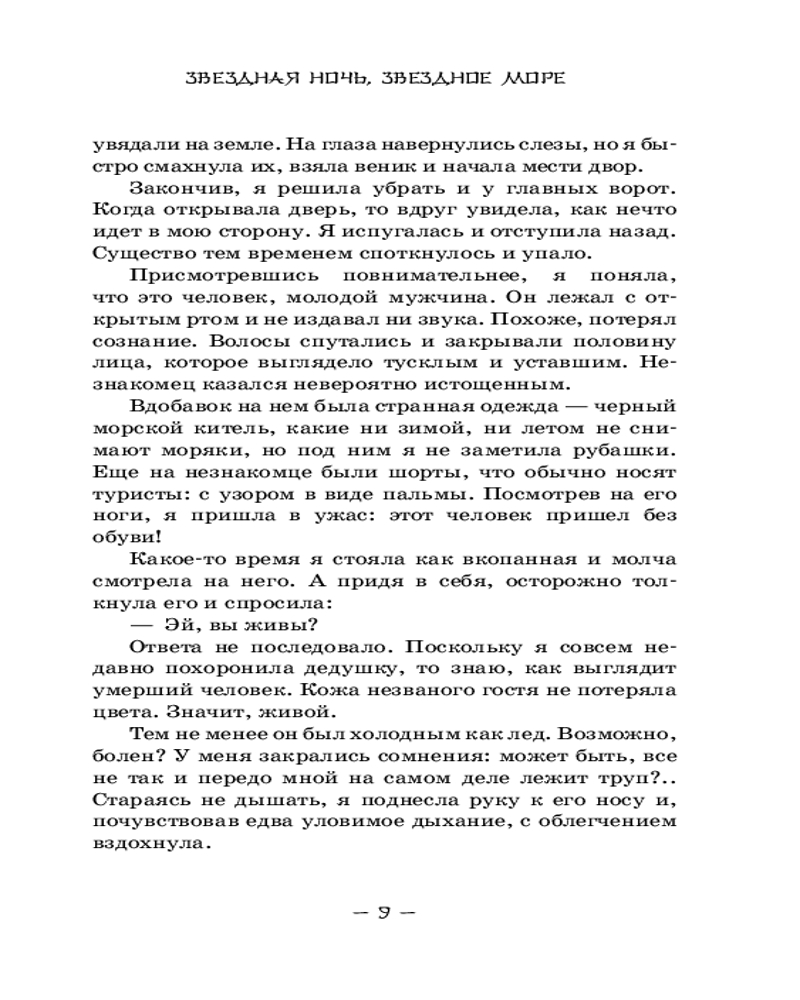 ЗВЕЗДНАЯ НОЧЬ, ЗВЕЗДНОЕ МОРЕ

увядали на земле. На глаза навернулись слезы, но я быстро смахнула их, взяла веник и начала мести двор.

Закончив, я решила убрать и у главных ворот. Когда открывала дверь, то вдруг увидела, как нечто идет в мою сторону. Я испугалась и отступила назад. Существо тем временем споткнулось и упало.

Присмотревшись повнимательнее, я поняла, что это человек, молодой мужчина. Он лежал с открытым ртом и не издавал ни звука. Похоже, потерял сознание. Волосы спутались и закрывали половину лица, которое выглядело тусклым и уставшим. Незнакомец казался невероятно истощенным.

Вдобавок на нем была странная одежда — черный морской китель, какие ни зимой, ни летом не снимают моряки, но под ним я не заметила рубашки. Еще на незнакомце были шорты, что обычно носят туристы: с узором в виде пальмы. Посмотрев на его ноги, я пришла в ужас: этот человек пришел без обуви!

Какое-то время я стояла как вкопанная и молча смотрела на него. А придя в себя, осторожно толкнула его и спросила:

— Эй, вы живы?

Ответа не последовало. Поскольку я совсем недавно похоронила дедушку, то знаю, как выглядит умерший человек. Кожа незваного гостя не потеряла цвета. Значит, живой.

Тем не менее он был холодным как лед. Возможно, болен? У меня закрались сомнения: может быть, все не так и передо мной на самом деле лежит труп?.. Стараясь не дышать, я поднесла руку к его носу и, почувствовав едва уловимое дыхание, с облегчением вздохнула.

— 9 —